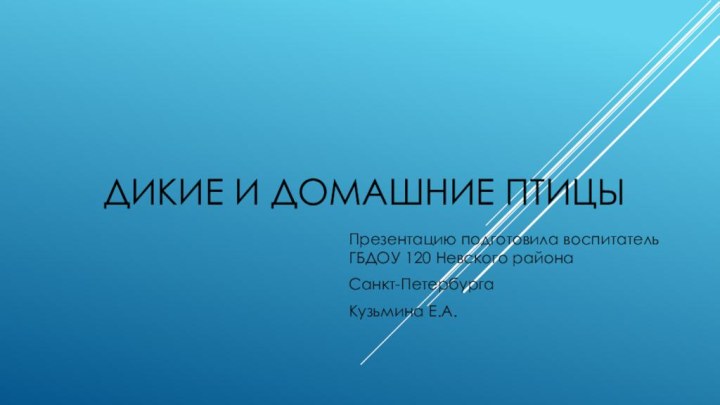 ДИКИЕ И ДОМАШНИЕ ПТИЦЫ

Презентацию подготовила воспитатель ГБДОУ 120 Невского района

Санкт-Петербурга

Кузьмина Е.А.